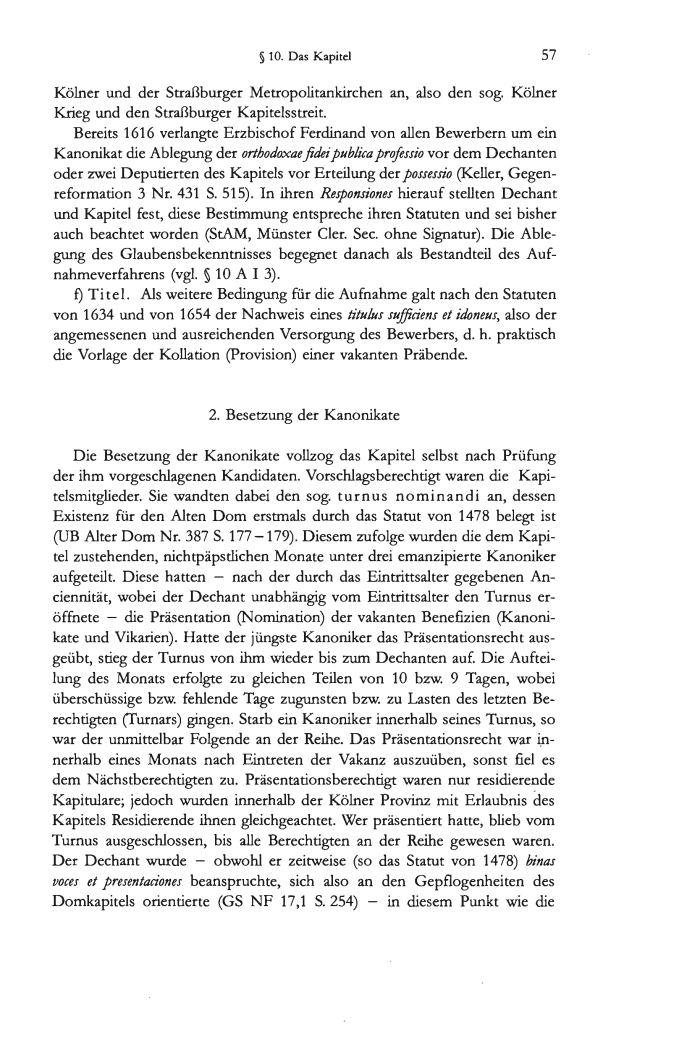 § 10. Das Kapitel 57

Kölner und der Straßburger Metropolitankirchen an, also den sog. Kölner Krieg und den Straßburger Kapitelsstreit.

Bereits 1616 verlangte Erzbischof Ferdinand von allen Bewerbern um ein Kanonikat die Ablegung der orthodoxae fidei publica professio vor dem Dechanten oder zwei Deputierten des Kapitels vor Erteilung der possessio (Keller, Gegenreformation 3 Nr. 431 S. 515). In ihren Responsiones hierauf stellten Dechant und Kapitel fest, diese Bestimmung entspreche ihren Statuten und sei bisher auch beachtet worden (StAM, Münster Cler. Sec. ohne Signatur). Die Ablegung des Glaubensbekenntnisses begegnet danach als Bestandteil des Aufnahmeverfahrens (vgl. § 10 A I 3).

f) Titel. Als weitere Bedingung für die Aufnahme galt nach den Statuten von 1634 und von 1654 der Nachweis eines titulus sufficiens et idoneus, also der angemessenen und ausreichenden Versorgung des Bewerbers, d. h. praktisch die Vorlage der Kollation (Provision) einer vakanten Präbende.

2. Besetzung der Kanonikate

Die Besetzung der Kanonikate vollzog das Kapitel selbst nach Prüfung der ihm vorgeschlagenen Kandidaten. Vorschlagsberechtigt waren die Kapitelsmitglieder. Sie wandten dabei den sog. turnus nominandi an, dessen Existenz für den Alten Dom erstmals durch das Statut von 1478 belegt ist (UB Alter Dom Nr. 387 S. 177–179). Diesem zufolge wurden die dem Kapitel zustehenden, nichtpäpstlichen Monate unter drei emanzipierte Kanoniker aufgeteilt. Diese hatten – nach der durch das Eintrittsalter gegebenen Anciennität, wobei der Dechant unabhängig vom Eintrittsalter den Turnus eröffnete – die Präsentation (Nomination) der vakanten Benefizien (Kanonikate und Vikarien). Hatte der jüngste Kanoniker das Präsentationsrecht ausgeübt, stieg der Turnus von ihm wieder bis zum Dechanten auf. Die Aufteilung des Monats erfolgte zu gleichen Teilen von 10 bzw. 9 Tagen, wobei überschüssige bzw. fehlende Tage zugunsten bzw. zu Lasten des letzten Berechtigten (Turnars) gingen. Starb ein Kanoniker innerhalb seines Turnus, so war der unmittelbar Folgende an der Reihe. Das Präsentationsrecht war innerhalb eines Monats nach Eintreten der Vakanz auszuüben, sonst fiel es dem Nächstberechtigten zu. Präsentationsberechtigt waren nur residierende Kapitulare; jedoch wurden innerhalb der Kölner Provinz mit Erlaubnis des Kapitels Residierende ihnen gleichgeachtet. Wer präsentiert hatte, blieb vom Turnus ausgeschlossen, bis alle Berechtigten an der Reihe gewesen waren. Der Dechant wurde – obwohl er zeitweise (so das Statut von 1478) binas voces et presentaciones beanspruchte, sich also an den Gepflogenheiten des Domkapitels orientierte (GS NF 17,1 S. 254) – in diesem Punkt wie die